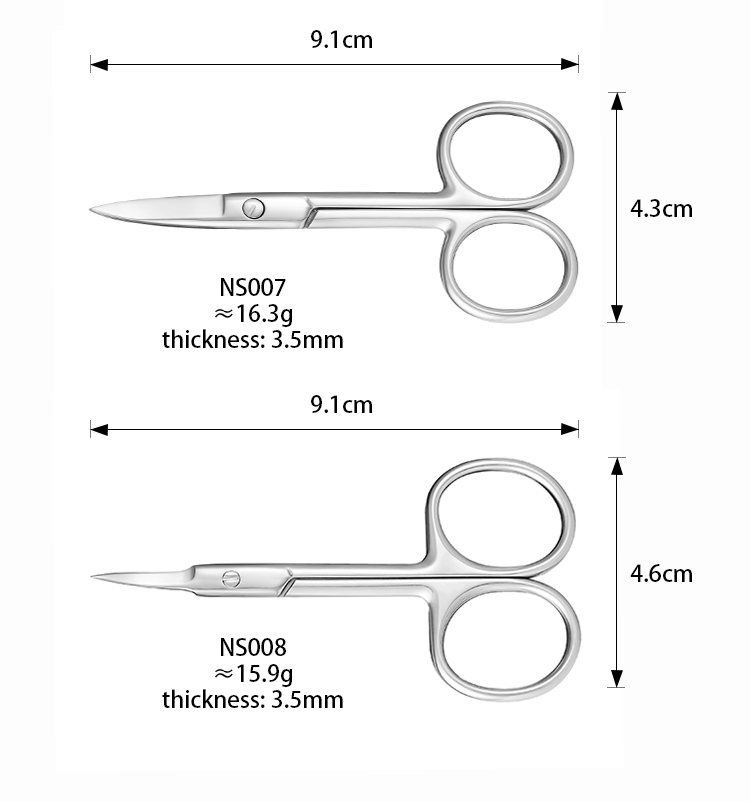 9.1cm

4.3cm

NS007
≈16.3g
thickness: 3.5mm

9.1cm

4.6cm

NS008
≈15.9g
thickness: 3.5mm